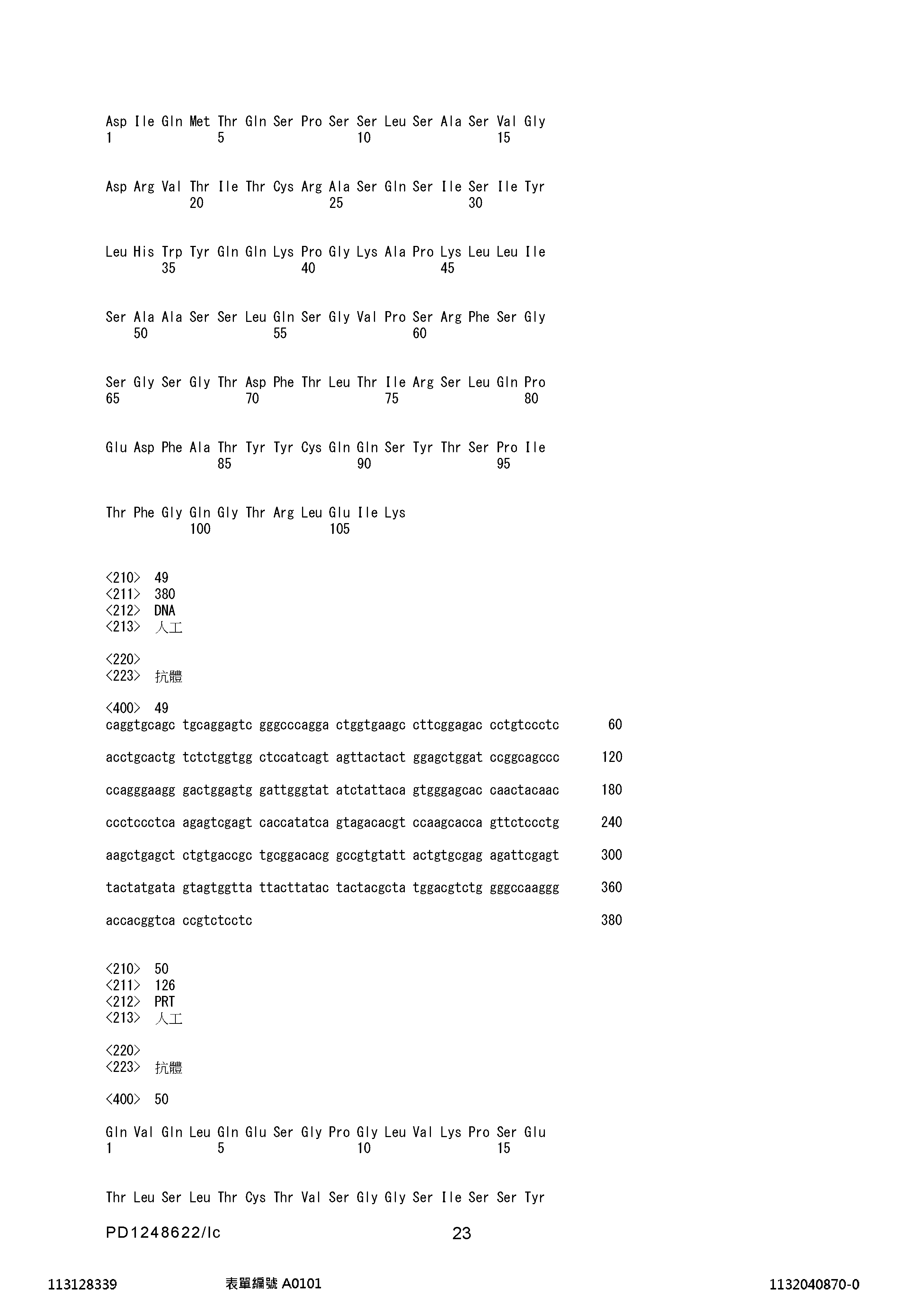 Asp Ile Gln Met Thr Gln Ser Pro Ser Ser Leu Ser Ala Ser Val Gly
1               5                   10                  15

Asp Arg Val Thr Ile Thr Cys Arg Ala Ser Gln Ser Ile Ser Ile Tyr
            20                  25                  30

Leu His Trp Tyr Gln Gln Lys Pro Gly Lys Ala Pro Lys Leu Leu Ile
        35                  40                  45

Ser Ala Ala Ser Ser Leu Gln Ser Gly Val Pro Ser Arg Phe Ser Gly
    50                  55                  60

Ser Gly Ser Gly Thr Asp Phe Thr Leu Thr Ile Arg Ser Leu Gln Pro
65                  70                  75                  80

Glu Asp Phe Ala Thr Tyr Tyr Cys Gln Gln Ser Tyr Thr Ser Pro Ile
                85                  90                  95

Thr Phe Gly Gln Gly Thr Arg Leu Glu Ile Lys
            100                 105

<210> 49
<211> 380
<212> DNA
<213> 人工

<220>
<223> 抗體

<400> 49
caggtgcagc tgcaggagtc gggcccagga ctggtgaagc cttcggagac cctgtccctc 60

acctgcactg tctctggtgg ctccatcagt agttactact ggagctggat ccggcagccc 120

ccagggaagg gactggagtg gattgggtat atctattaca gtgggagcac caactacaac 180

ccctccctca agagtcgagt caccatatca gtagacacgt ccaagcacca gttctccctg 240

aagctgagct ctgtgaccgc tgcggacacg gccgtgtatt actgtgcgag agattcgagt 300

tactatgata gtagtggtta ttacttatac tactacgcta tggacgtctg gggccaaggg 360

accacggtca ccgtctcctc 380

<210> 50
<211> 126
<212> PRT
<213> 人工

<220>
<223> 抗體

<400> 50

Gln Val Gln Leu Gln Glu Ser Gly Pro Gly Leu Val Lys Pro Ser Glu
1               5                   10                  15

Thr Leu Ser Leu Thr Cys Thr Val Ser Gly Gly Ser Ile Ser Ser Tyr

PD1248622/lc 23

113128339 表單編號 A0101 1132040870-0